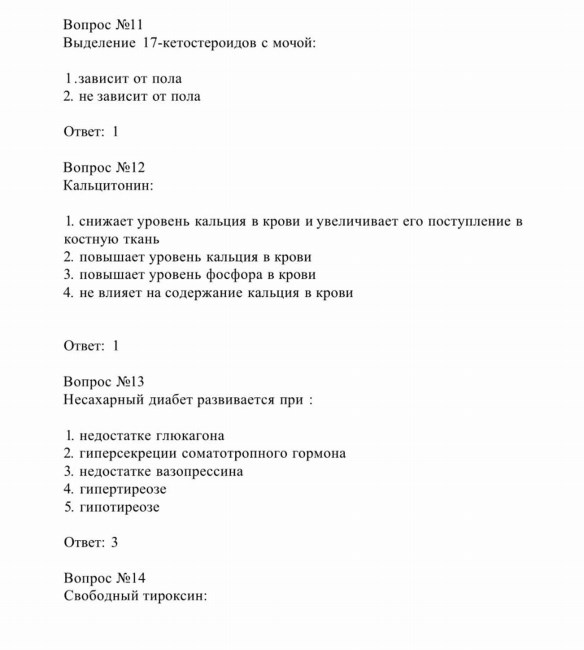 Вопрос №11
Выделение 17-кетостероидов с мочой:

1.зависит от пола
2. не зависит от пола

Ответ: 1

Вопрос №12
Кальцитонин:

1. снижает уровень кальция в крови и увеличивает его поступление в костную ткань
2. повышает уровень кальция в крови
3. повышает уровень фосфора в крови
4. не влияет на содержание кальция в крови

Ответ: 1

Вопрос №13
Несахарный диабет развивается при :

1. недостатке глюкагона
2. гиперсекреции соматотропного гормона
3. недостатке вазопрессина
4. гипертиреозе
5. гипотиреозе

Ответ: 3

Вопрос №14
Свободный тироксин: